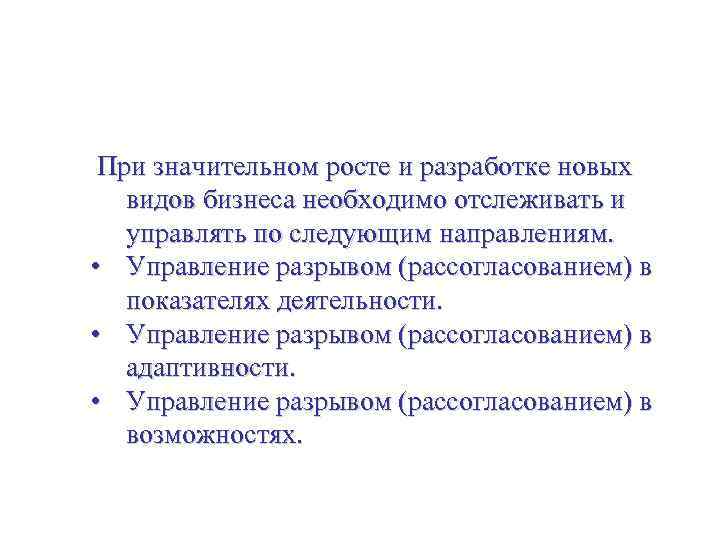 При значительном росте и разработке новых видов бизнеса необходимо отслеживать и управлять по следующим направлениям.

• Управление разрывом (рассогласованием) в показателях деятельности.
• Управление разрывом (рассогласованием) в адаптивности.
• Управление разрывом (рассогласованием) в возможностях.